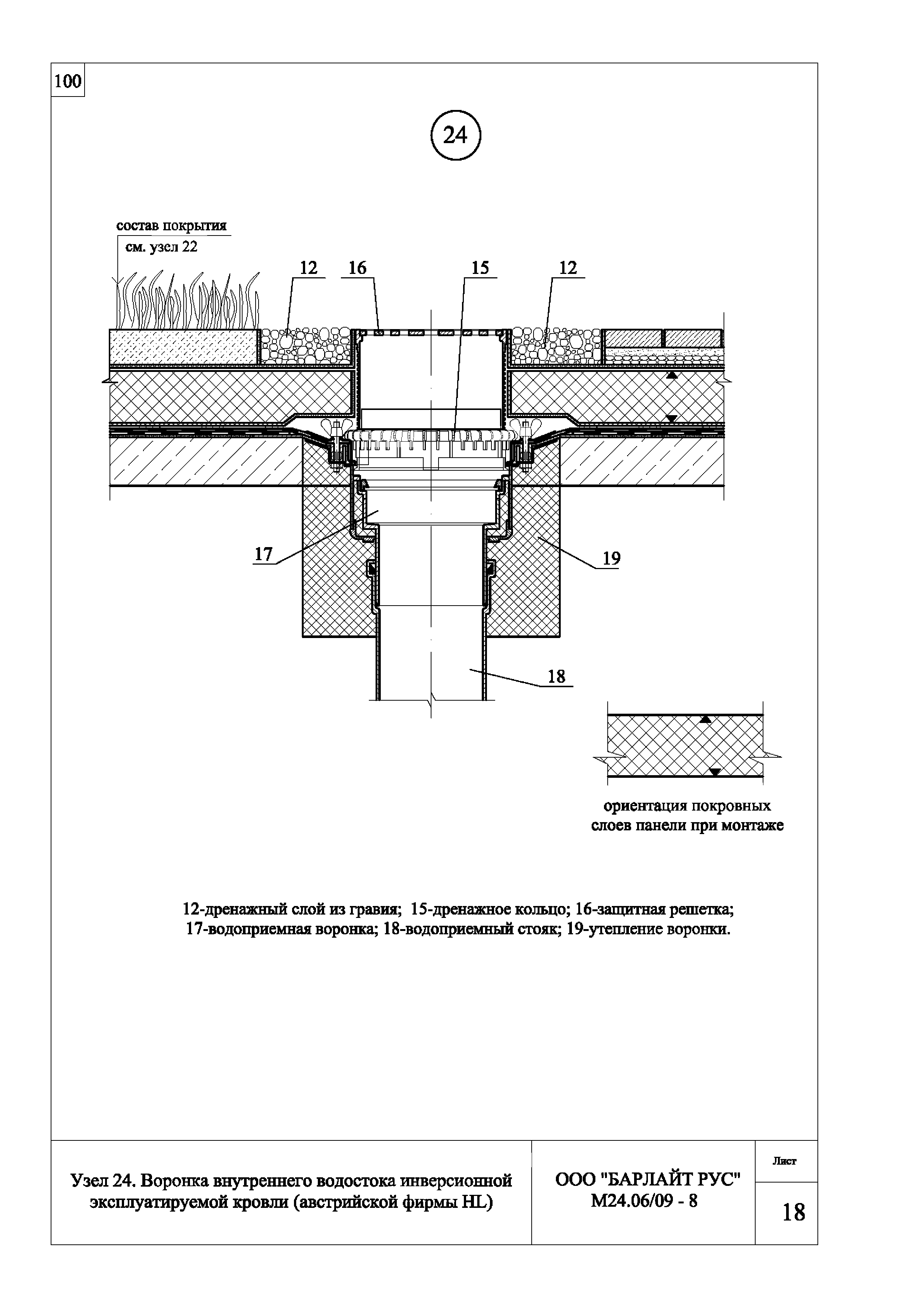 100

24

состав покрытия
см. узел 22

12
16
15
12

17
19
18

ориентация покровных слоев панели при монтаже

12-дренажный слой из гравия; 15-дренажное кольцо; 16-защитная решетка; 17-водоприемная воронка; 18-водоприемный стояк; 19-утепление воронки.

Узел 24. Воронка внутреннего водостока инверсионной эксплуатируемой кровли (австрийской фирмы HL)

ООО "БАРЛАЙТ РУС"
М24.06/09 - 8

Лист

18